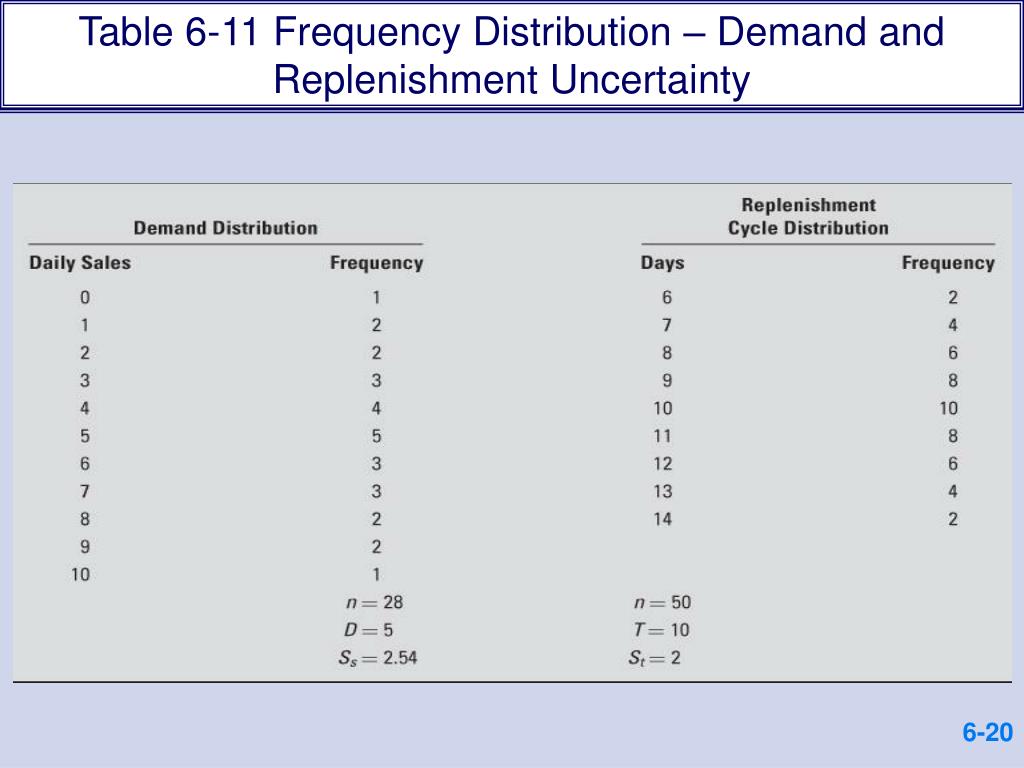 Table 6-11 Frequency Distribution – Demand and Replenishment Uncertainty

| Demand Distribution | | Replenishment Cycle Distribution | |
|---|---|---|---|
| Daily Sales | Frequency | Days | Frequency |
| 0 | 1 | 6 | 2 |
| 1 | 2 | 7 | 4 |
| 2 | 2 | 8 | 6 |
| 3 | 3 | 9 | 8 |
| 4 | 4 | 10 | 10 |
| 5 | 5 | 11 | 8 |
| 6 | 3 | 12 | 6 |
| 7 | 3 | 13 | 4 |
| 8 | 2 | 14 | 2 |
| 9 | 2 | | |
| 10 | 1 | | |
| | $n = 28$ | $n = 50$ | |
| | $D = 5$ | $T = 10$ | |
| | $S_s = 2.54$ | $S_t = 2$ | |

6-20